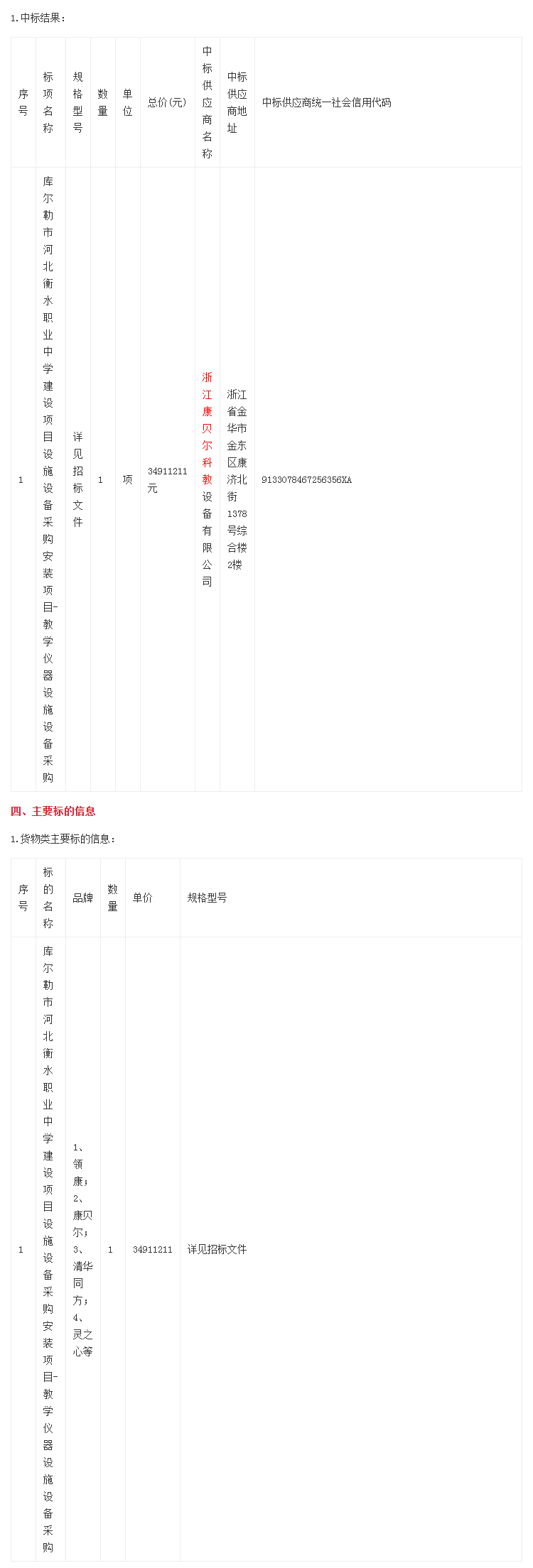 1.中标结果：

| 序号 | 标项名称 | 规格型号 | 数量 | 单位 | 总价(元) | 中标供应商名称 | 中标供应商地址 | 中标供应商统一社会信用代码 |
|---|---|---|---|---|---|---|---|---|
| 1 | 库尔勒市河北衡水职业中学建设项目设施设备采购安装项目-教学仪器设施设备采购 | 详见招标文件 | 1 | 项 | 34911211元 | 浙江康贝尔科教设备有限公司 | 浙江省金华市金东区康济北街1378号综合楼2楼 | 9133078467256356XA |

四、主要标的信息

1.货物类主要标的信息：

| 序号 | 标的名称 | 品牌 | 数量 | 单价 | 规格型号 |
|---|---|---|---|---|---|
| 1 | 库尔勒市河北衡水职业中学建设项目设施设备采购安装项目-教学仪器设施设备采购 | 1、领康；2、康贝尔；3、清华同方；4、灵之心等 | 1 | 34911211 | 详见招标文件 |